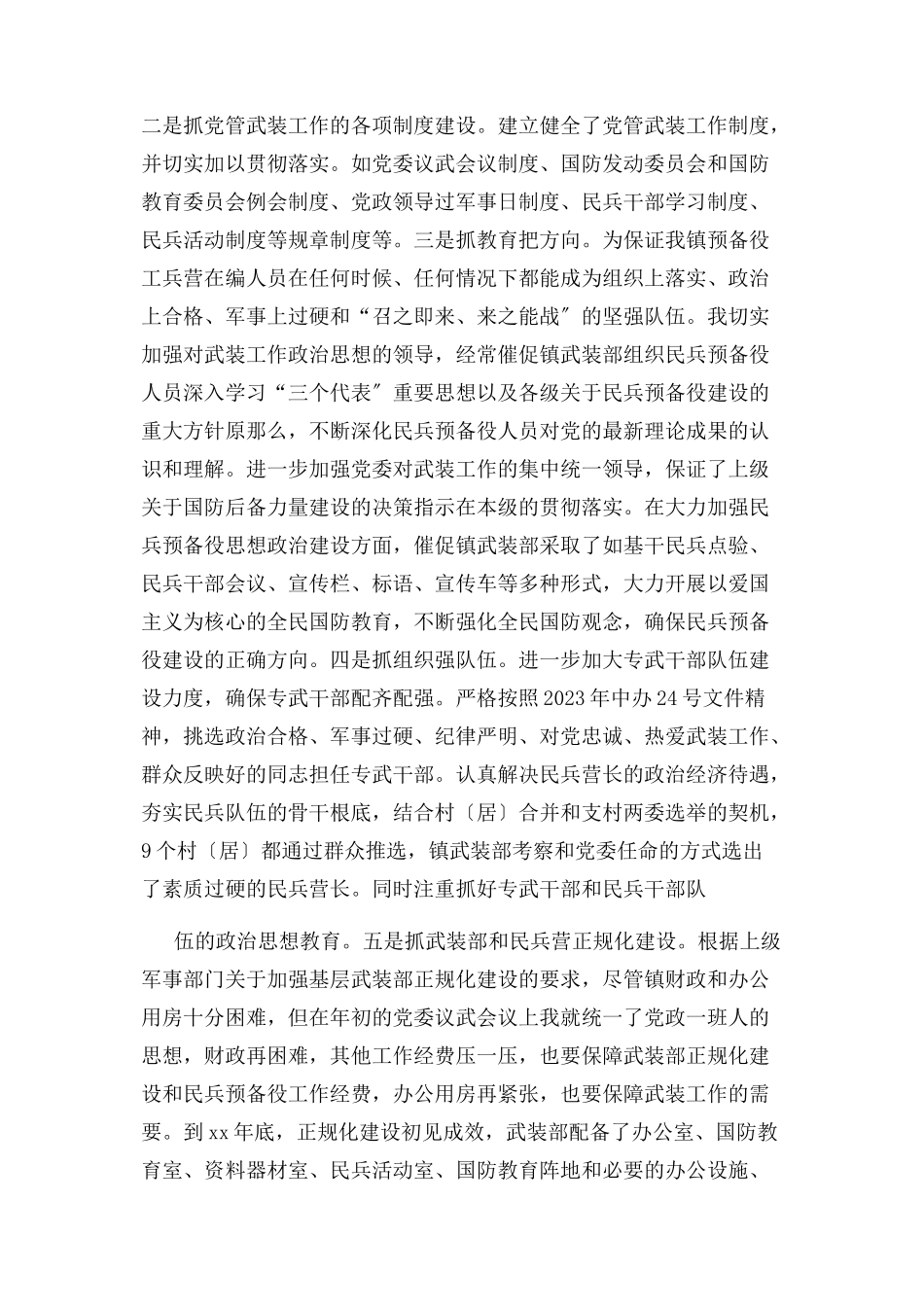 二是抓党管武装工作的各项制度建设。建立健全了党管武装工作制度，并切实加以贯彻落实。如党委议武会议制度、国防发动委员会和国防教育委员会例会制度、党政领导过军事日制度、民兵干部学习制度、民兵活动制度等规章制度等。三是抓教育把方向。为保证我镇预备役工兵营在编人员在任何时候、任何情况下都能成为组织上落实、政治上合格、军事上过硬和“召之即来、来之能战″的坚强队伍。我切实加强对武装工作政治思想的领导，经常催促镇武装部组织民兵预备役人员深入学习“三个代表″重要思想以及各级关于民兵预备役建设的重大方针原那么，不断深化民兵预备役人员对党的最新理论成果的认识和理解。进一步加强党委对武装工作的集中统一领导，保证了上级关于国防后备力量建设的决策指示在本级的贯彻落实。在大力加强民兵预备役思想政治建设方面，催促镇武装部采取了如基干民兵点验、民兵干部会议、宣传栏、标语、宣传车等多种形式，大力开展以爱国主义为核心的全民国防教育，不断强化全民国防观念，确保民兵预备役建设的正确方向。四是抓组织强队伍。进一步加大专武干部队伍建设力度，确保专武干部配齐配强。严格按照2023年中办24号文件精神，挑选政治合格、军事过硬、纪律严明、对党忠诚、热爱武装工作、群众反映好的同志担任专武干部。认真解决民兵营长的政治经济待遇，夯实民兵队伍的骨干根底，结合村〔居〕合并和支村两委选举的契机，9个村〔居〕都通过群众推选，镇武装部考察和党委任命的方式选出了素质过硬的民兵营长。同时注重抓好专武干部和民兵干部队

伍的政治思想教育。五是抓武装部和民兵营正规化建设。根据上级军事部门关于加强基层武装部正规化建设的要求，尽管镇财政和办公用房十分困难，但在年初的党委议武会议上我就统一了党政一班人的思想，财政再困难，其他工作经费压一压，也要保障武装部正规化建设和民兵预备役工作经费，办公用房再紧张，也要保障武装工作的需要。到xx年底，正规化建设初见成效，武装部配备了办公室、国防教育室、资料器材室、民兵活动室、国防教育阵地和必要的办公设施、